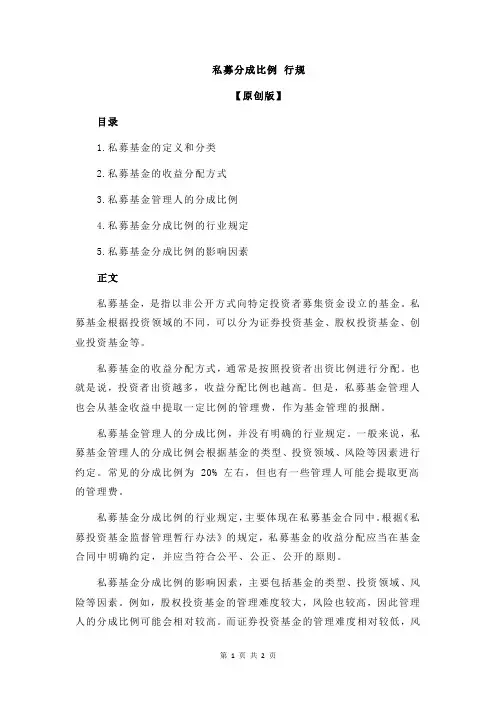 私募分成比例 行规

【原创版】

目录

1.私募基金的定义和分类

2.私募基金的收益分配方式

3.私募基金管理人的分成比例

4.私募基金分成比例的行业规定

5.私募基金分成比例的影响因素

正文

私募基金，是指以非公开方式向特定投资者募集资金设立的基金。私募基金根据投资领域的不同，可以分为证券投资基金、股权投资基金、创业投资基金等。

私募基金的收益分配方式，通常是按照投资者出资比例进行分配。也就是说，投资者出资越多，收益分配比例也越高。但是，私募基金管理人也会从基金收益中提取一定比例的管理费，作为基金管理的报酬。

私募基金管理人的分成比例，并没有明确的行业规定。一般来说，私募基金管理人的分成比例会根据基金的类型、投资领域、风险等因素进行约定。常见的分成比例为 20% 左右，但也有一些管理人可能会提取更高的管理费。

私募基金分成比例的行业规定，主要体现在私募基金合同中。根据《私募投资基金监督管理暂行办法》的规定，私募基金的收益分配应当在基金合同中明确约定，并应当符合公平、公正、公开的原则。

私募基金分成比例的影响因素，主要包括基金的类型、投资领域、风险等因素。例如，股权投资基金的管理难度较大，风险也较高，因此管理人的分成比例可能会相对较高。而证券投资基金的管理难度相对较低，风

第 1 页 共 2 页